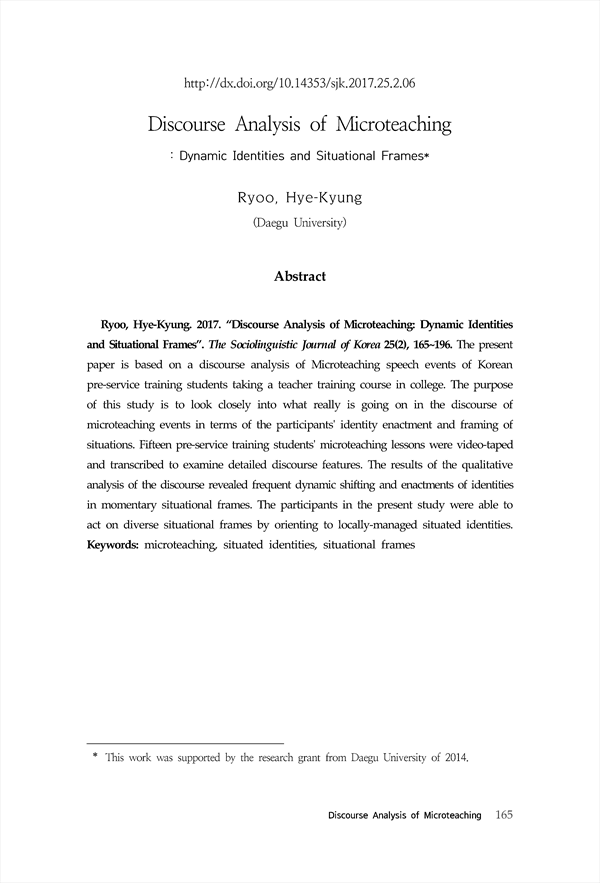 http://dx.doi.org/10.14353/sjk.2017.25.2.06

Discourse Analysis of Microteaching

: Dynamic Identities and Situational Frames*

Ryoo, Hye-Kyung

(Daegu University)

Abstract

Ryoo, Hye-Kyung. 2017. "Discourse Analysis of Microteaching: Dynamic Identities and Situational Frames". The Sociolinguistic Journal of Korea 25(2), 165~196. The present paper is based on a discourse analysis of Microteaching speech events of Korean pre-service training students taking a teacher training course in college. The purpose of this study is to look closely into what really is going on in the discourse of microteaching events in terms of the participants' identity enactment and framing of situations. Fifteen pre-service training students' microteaching lessons were video-taped and transcribed to examine detailed discourse features. The results of the qualitative analysis of the discourse revealed frequent dynamic shifting and enactments of identities in momentary situational frames. The participants in the present study were able to act on diverse situational frames by orienting to locally-managed situated identities.
Keywords: microteaching, situated identities, situational frames

* This work was supported by the research grant from Daegu University of 2014.

Discourse Analysis of Microteaching 165